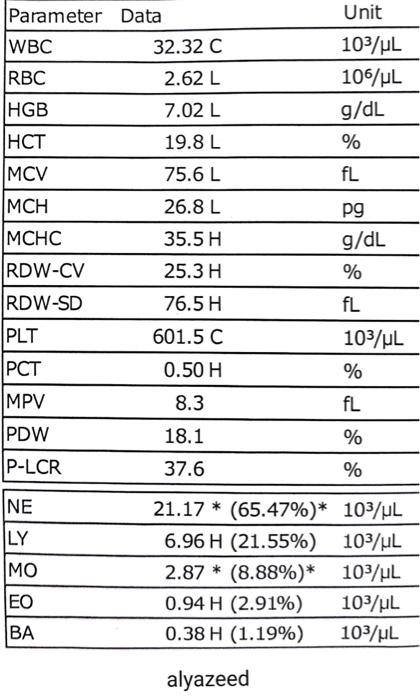 | Parameter | Data | Unit |
|---|---|---|
| WBC | 32.32 C | $10^3/\mu L$ |
| RBC | 2.62 L | $10^6/\mu L$ |
| HGB | 7.02 L | g/dL |
| HCT | 19.8 L | % |
| MCV | 75.6 L | fL |
| MCH | 26.8 L | pg |
| MCHC | 35.5 H | g/dL |
| RDW-CV | 25.3 H | % |
| RDW-SD | 76.5 H | fL |
| PLT | 601.5 C | $10^3/\mu L$ |
| PCT | 0.50 H | % |
| MPV | 8.3 | fL |
| PDW | 18.1 | % |
| P-LCR | 37.6 | % |

| | | |
|---|---|---|
| NE | 21.17 * (65.47%)* | $10^3/\mu L$ |
| LY | 6.96 H (21.55%) | $10^3/\mu L$ |
| MO | 2.87 * (8.88%)* | $10^3/\mu L$ |
| EO | 0.94 H (2.91%) | $10^3/\mu L$ |
| BA | 0.38 H (1.19%) | $10^3/\mu L$ |

alyazeed